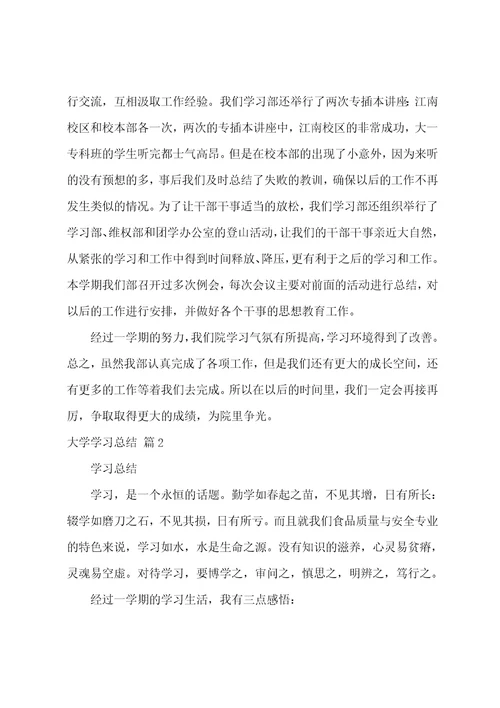 行交流，互相汲取工作经验。我们学习部还举行了两次专插本讲座：江南校区和校本部各一次，两次的专插本讲座中，江南校区的非常成功，大一专科班的学生听完都士气高昂。但是在校本部的出现了小意外，因为来听的没有预想的多，事后我们及时总结了失败的教训，确保以后的工作不再发生类似的情况。为了让干部干事适当的放松，我们学习部还组织举行了学习部、维权部和团学办公室的登山活动，让我们的干部干事亲近大自然，从紧张的学习和工作中得到时间释放、降压，更有利于之后的学习和工作。本学期我们部召开过多次例会，每次会议主要对前面的活动进行总结，对以后的工作进行安排，并做好各个干事的思想教育工作。

经过一学期的努力，我们院学习气氛有所提高，学习环境得到了改善。总之，虽然我部认真完成了各项工作，但是我们还有更大的成长空间，还有更多的工作等着我们去完成。所以在以后的时间里，我们一定会再接再厉，争取取得更大的成绩，为院里争光。

大学学习总结 篇2

学习总结

学习，是一个永恒的话题。勤学如春起之苗，不见其增，日有所长；辍学如磨刀之石，不见其损，日有所亏。而且就我们食品质量与安全专业的特色来说，学习如水，水是生命之源。没有知识的滋养，心灵易贫瘠，灵魂易空虚。对待学习，要博学之，审问之，慎思之，明辨之，笃行之。

经过一学期的学习生活，我有三点感悟：